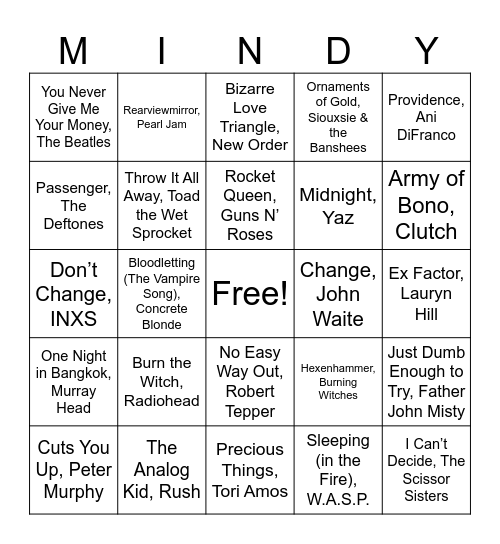 | M | I | N | D | Y |
|---|---|---|---|---|
| You Never Give Me Your Money, The Beatles | Rearviewmirror, Pearl Jam | Bizarre Love Triangle, New Order | Ornaments of Gold, Siouxsie & the Banshees | Providence, Ani DiFranco |
| Passenger, The Deftones | Throw It All Away, Toad the Wet Sprocket | Rocket Queen, Guns N' Roses | Midnight, Yaz | Army of Bono, Clutch |
| Don't Change, INXS | Bloodletting (The Vampire Song), Concrete Blonde | Free! | Change, John Waite | Ex Factor, Lauryn Hill |
| One Night in Bangkok, Murray Head | Burn the Witch, Radiohead | No Easy Way Out, Robert Tepper | Hexenhammer, Burning Witches | Just Dumb Enough to Try, Father John Misty |
| Cuts You Up, Peter Murphy | The Analog Kid, Rush | Precious Things, Tori Amos | Sleeping (in the Fire), W.A.S.P. | I Can't Decide, The Scissor Sisters |